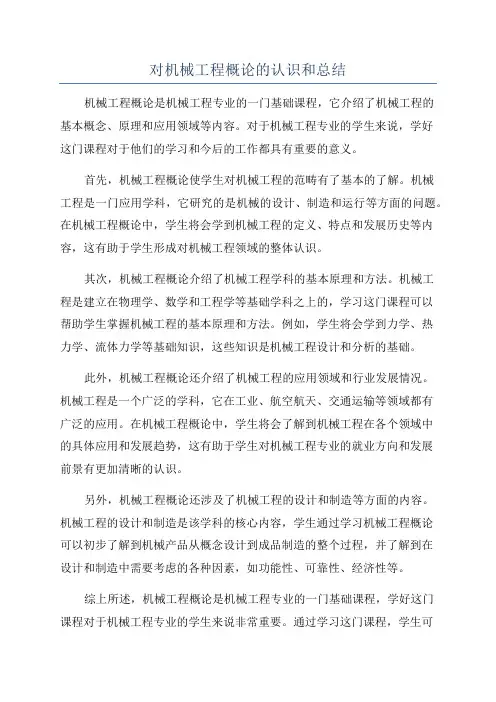 对机械工程概论的认识和总结

机械工程概论是机械工程专业的一门基础课程，它介绍了机械工程的基本概念、原理和应用领域等内容。对于机械工程专业的学生来说，学好这门课程对于他们的学习和今后的工作都具有重要的意义。

首先，机械工程概论使学生对机械工程的范畴有了基本的了解。机械工程是一门应用学科，它研究的是机械的设计、制造和运行等方面的问题。在机械工程概论中，学生将会学到机械工程的定义、特点和发展历史等内容，这有助于学生形成对机械工程领域的整体认识。

其次，机械工程概论介绍了机械工程学科的基本原理和方法。机械工程是建立在物理学、数学和工程学等基础学科之上的，学习这门课程可以帮助学生掌握机械工程的基本原理和方法。例如，学生将会学到力学、热力学、流体力学等基础知识，这些知识是机械工程设计和分析的基础。

此外，机械工程概论还介绍了机械工程的应用领域和行业发展情况。机械工程是一个广泛的学科，它在工业、航空航天、交通运输等领域都有广泛的应用。在机械工程概论中，学生将会了解到机械工程在各个领域中的具体应用和发展趋势，这有助于学生对机械工程专业的就业方向和发展前景有更加清晰的认识。

另外，机械工程概论还涉及了机械工程的设计和制造等方面的内容。机械工程的设计和制造是该学科的核心内容，学生通过学习机械工程概论可以初步了解到机械产品从概念设计到成品制造的整个过程，并了解到在设计和制造中需要考虑的各种因素，如功能性、可靠性、经济性等。

综上所述，机械工程概论是机械工程专业的一门基础课程，学好这门课程对于机械工程专业的学生来说非常重要。通过学习这门课程，学生可